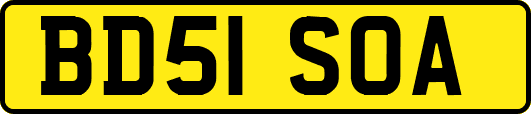 BD51 SOA